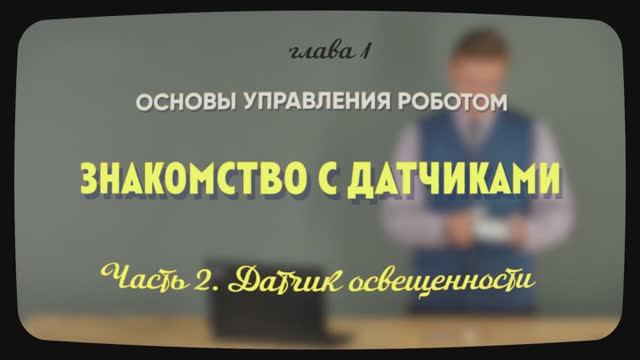 глава 1

ОСНОВЫ УПРАВЛЕНИЯ РОБОТОМ

ЗНАКОМСТВО С ДАТЧИКАМИ

Часть 2. Датчик освещенности